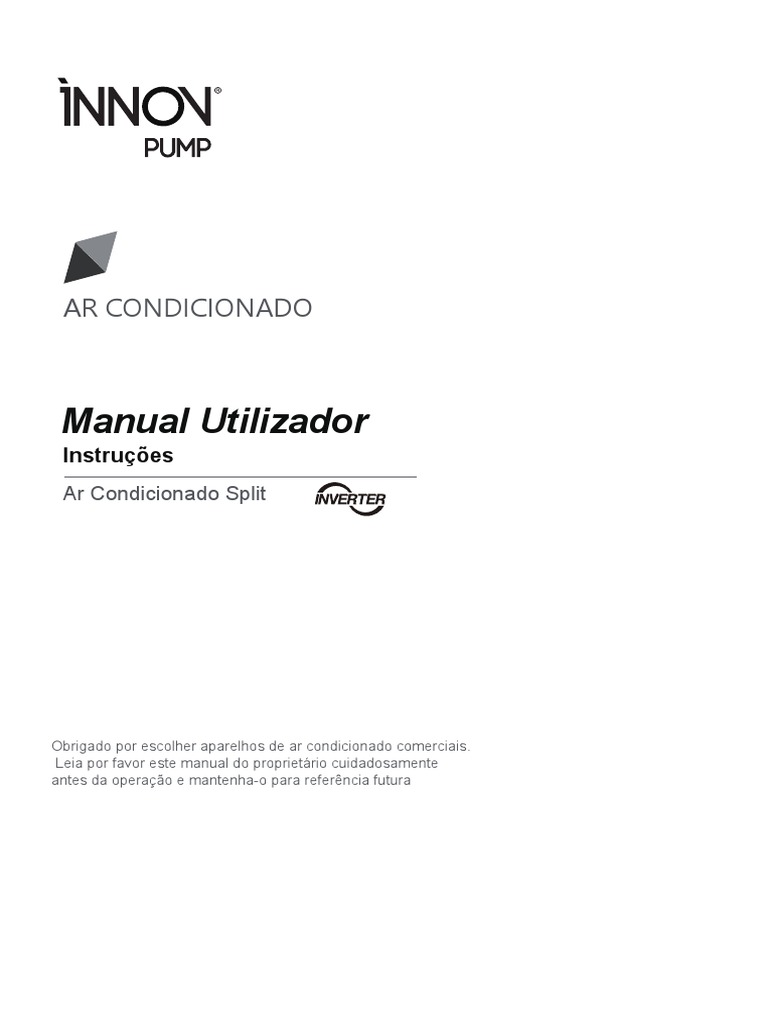 ÌNNOV®
PUMP

AR CONDICIONADO

Manual Utilizador
Instruções

Ar Condicionado Split INVERTER

Obrigado por escolher aparelhos de ar condicionado comerciais.
Leia por favor este manual do proprietário cuidadosamente antes da operação e mantenha-o para referência futura